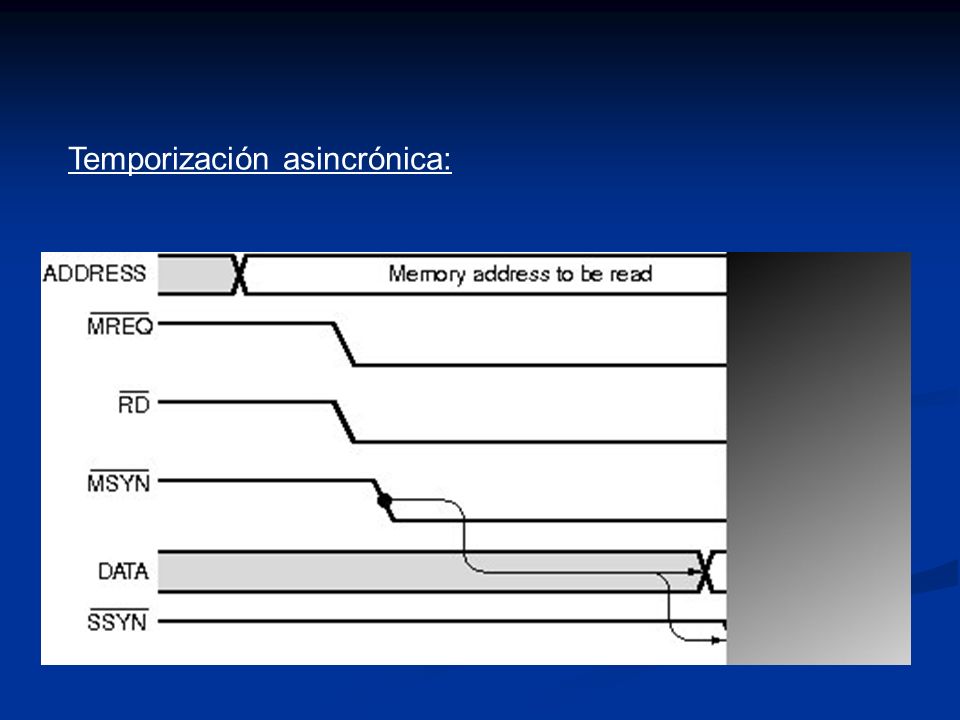 Temporización asincrónica:

ADDRESS
Memory address to be read
$\overline{MREQ}$
$\overline{RD}$
$\overline{MSYN}$
DATA
$\overline{SSYN}$